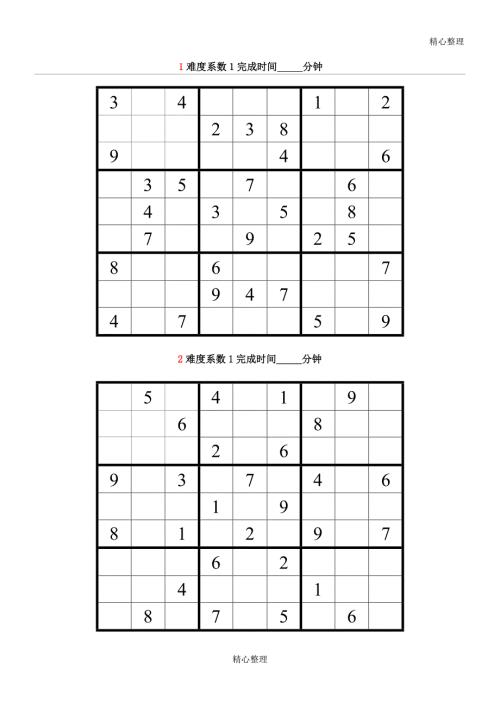 精心整理

1 难度系数 1 完成时间_____分钟

| | | | | | | | | |
|---|---|---|---|---|---|---|---|---|
| 3 | | 4 | | | | 1 | | 2 |
| | | | 2 | 3 | 8 | | | |
| 9 | | | | | 4 | | | 6 |
| | 3 | 5 | | 7 | | | 6 | |
| | 4 | | 3 | | 5 | | 8 | |
| | 7 | | | 9 | | 2 | 5 | |
| 8 | | | 6 | | | | | 7 |
| | | | 9 | 4 | 7 | | | |
| 4 | | 7 | | | | 5 | | 9 |

2 难度系数 1 完成时间_____分钟

| | | | | | | | | |
|---|---|---|---|---|---|---|---|---|
| | 5 | | 4 | | 1 | | 9 | |
| | | 6 | | | | 8 | | |
| | | | 2 | | 6 | | | |
| 9 | | 3 | | 7 | | 4 | | 6 |
| | | | 1 | | 9 | | | |
| 8 | | 1 | | 2 | | 9 | | 7 |
| | | | 6 | | 2 | | | |
| | | 4 | | | | 1 | | |
| | 8 | | 7 | | 5 | | 6 | |

精心整理